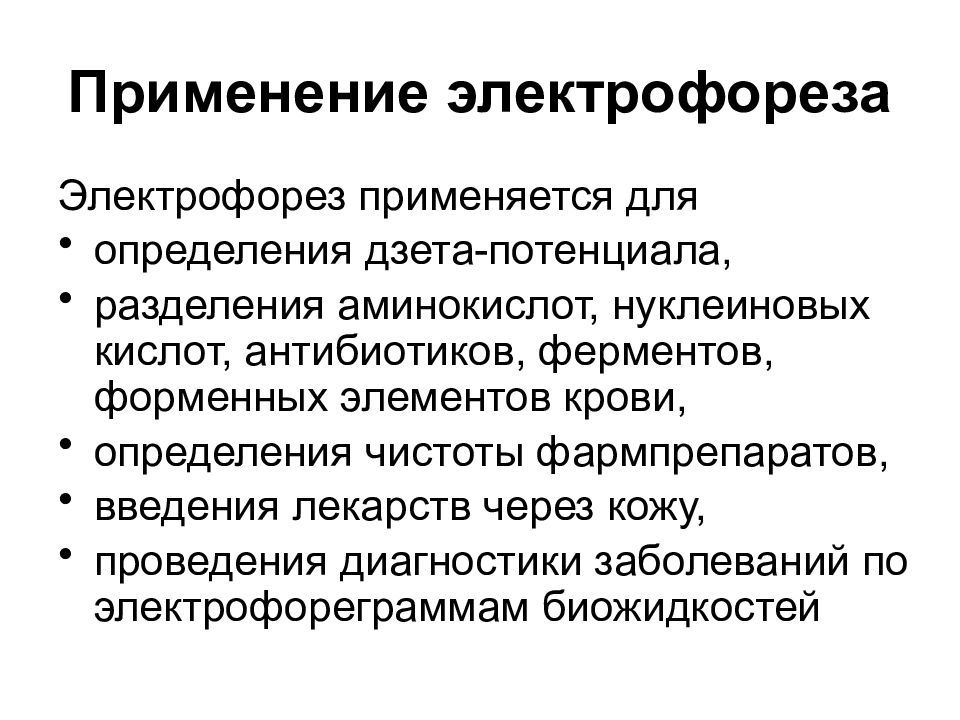 Применение электрофореза

Электрофорез применяется для
• определения дзета-потенциала,
• разделения аминокислот, нуклеиновых кислот, антибиотиков, ферментов, форменных элементов крови,
• определения чистоты фармпрепаратов,
• введения лекарств через кожу,
• проведения диагностики заболеваний по электрофореграммам биожидкостей